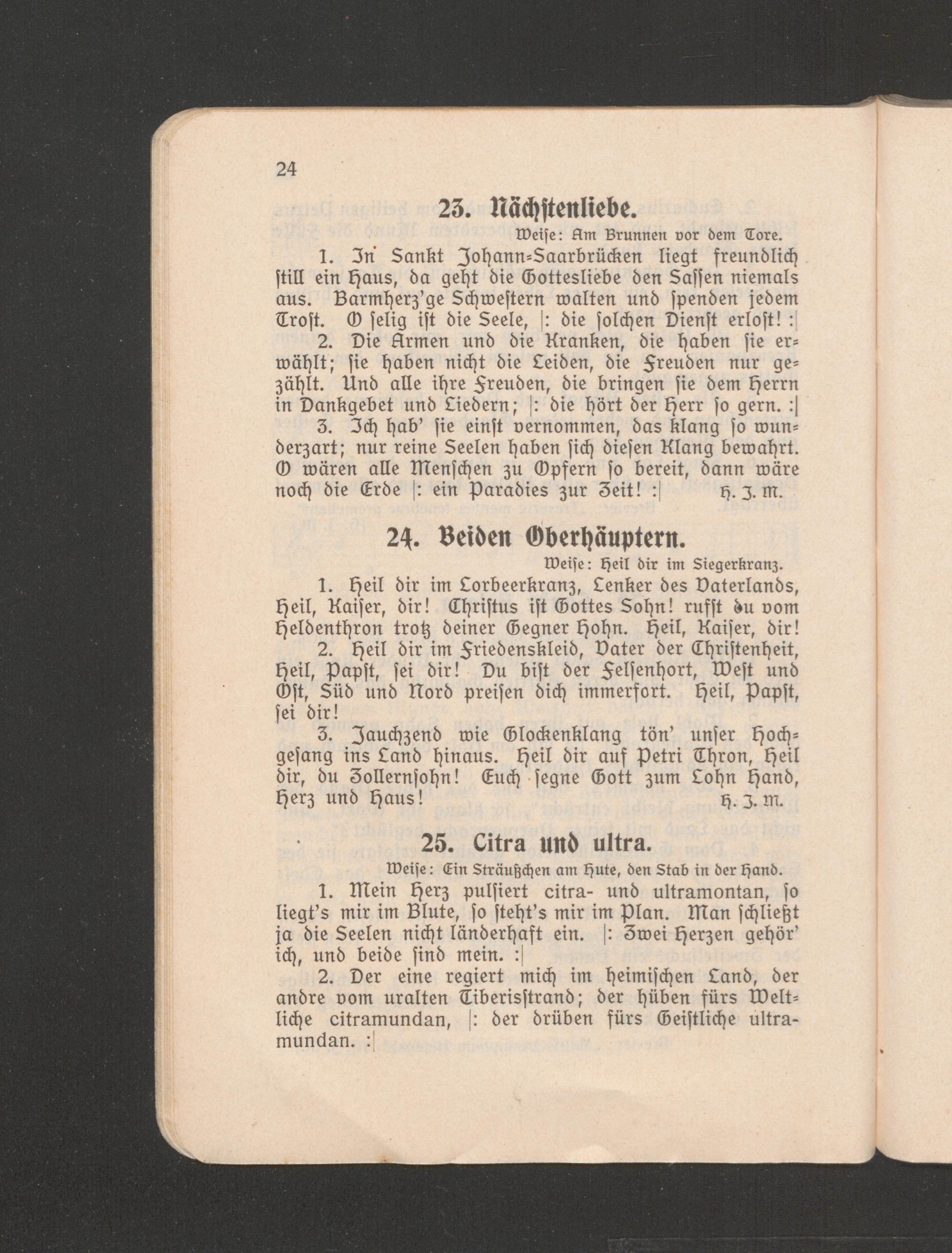 24

23. Nächstenliebe.

Weise: Am Brunnen vor dem Tore.

1. In Sankt Johann-Saarbrücken liegt freundlich still ein Haus, da geht die Gottesliebe den Sassen niemals aus. Barmherz'ge Schwestern walten und spenden jedem Trost. O selig ist die Seele, |: die solchen Dienst erlost! :|

2. Die Armen und die Kranken, die haben sie erwählt; sie haben nicht die Leiden, die Freuden nur gezählt. Und alle ihre Freuden, die bringen sie dem Herrn in Dankgebet und Liedern; |: die hört der Herr so gern. :|

3. Ich hab' sie einst vernommen, das klang so wunderzart; nur reine Seelen haben sich diesen Klang bewahrt. O wären alle Menschen zu Opfern so bereit, dann wäre noch die Erde |: ein Paradies zur Zeit! :| H. J. M.

24. Beiden Oberhäuptern.

Weise: Heil dir im Siegerkranz.

1. Heil dir im Lorbeerkranz, Lenker des Vaterlands, Heil, Kaiser, dir! Christus ist Gottes Sohn! rufst du vom Heldenthron trotz deiner Gegner Hohn. Heil, Kaiser, dir!

2. Heil dir im Friedenskleid, Vater der Christenheit, Heil, Papst, sei dir! Du bist der Felsenhort, West und Ost, Süd und Nord preisen dich immerfort. Heil, Papst, sei dir!

3. Jauchzend wie Glockenklang tön' unser Hochgesang ins Land hinaus. Heil dir auf Petri Thron, Heil dir, du Zollernsohn! Euch segne Gott zum Lohn Hand, Herz und Haus! H. J. M.

25. Citra und ultra.

Weise: Ein Sträußchen am Hute, den Stab in der Hand.

1. Mein Herz pulsiert citra- und ultramontan, so liegt's mir im Blute, so steht's mir im Plan. Man schließt ja die Seelen nicht länderhaft ein. |: Zwei Herzen gehör' ich, und beide sind mein. :|

2. Der eine regiert mich im heimischen Land, der andre vom uralten Tiberisstrand; der hüben fürs Weltliche citramundan, |: der drüben fürs Geistliche ultramundan. :|